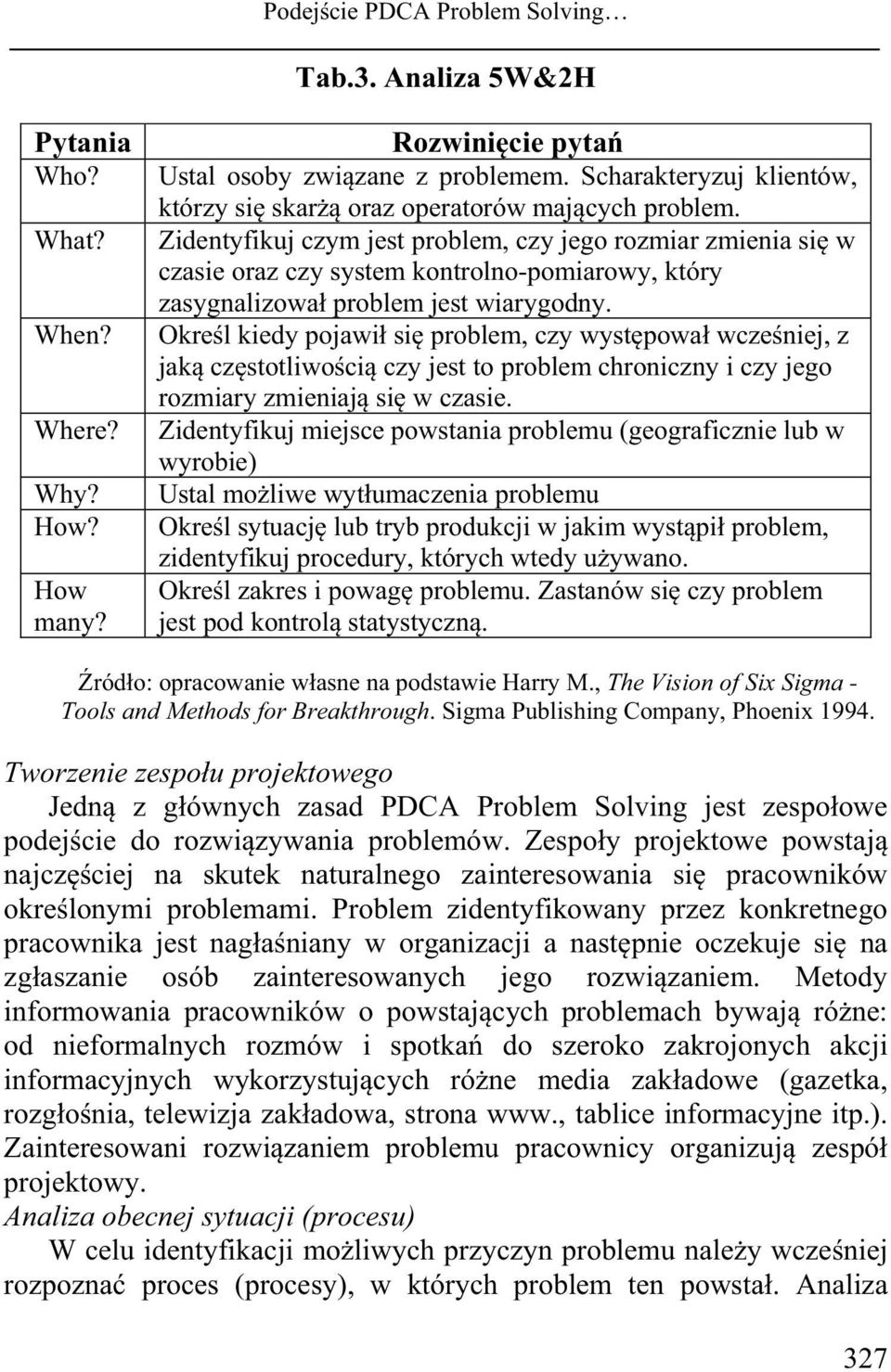 Podejście PDCA Problem Solving…

Tab.3. Analiza 5W&2H

| Pytania | Rozwinięcie pytań |
|---|---|
| Who? | Ustal osoby związane z problemem. Scharakteryzuj klientów, którzy się skarżą oraz operatorów mających problem. |
| What? | Zidentyfikuj czym jest problem, czy jego rozmiar zmienia się w czasie oraz czy system kontrolno-pomiarowy, który zasygnalizował problem jest wiarygodny. |
| When? | Określ kiedy pojawił się problem, czy występował wcześniej, z jaką częstotliwością czy jest to problem chroniczny i czy jego rozmiary zmieniają się w czasie. |
| Where? | Zidentyfikuj miejsce powstania problemu (geograficznie lub w wyrobie) |
| Why? | Ustal możliwe wytłumaczenia problemu |
| How? | Określ sytuację lub tryb produkcji w jakim wystąpił problem, zidentyfikuj procedury, których wtedy używano. |
| How many? | Określ zakres i powagę problemu. Zastanów się czy problem jest pod kontrolą statystyczną. |

Źródło: opracowanie własne na podstawie Harry M., The Vision of Six Sigma - Tools and Methods for Breakthrough. Sigma Publishing Company, Phoenix 1994.

Tworzenie zespołu projektowego
Jedną z głównych zasad PDCA Problem Solving jest zespołowe podejście do rozwiązywania problemów. Zespoły projektowe powstają najczęściej na skutek naturalnego zainteresowania się pracowników określonymi problemami. Problem zidentyfikowany przez konkretnego pracownika jest nagłaśniany w organizacji a następnie oczekuje się na zgłaszanie osób zainteresowanych jego rozwiązaniem. Metody informowania pracowników o powstających problemach bywają różne: od nieformalnych rozmów i spotkań do szeroko zakrojonych akcji informacyjnych wykorzystujących różne media zakładowe (gazetka, rozgłośnia, telewizja zakładowa, strona www., tablice informacyjne itp.). Zainteresowani rozwiązaniem problemu pracownicy organizują zespół projektowy.
Analiza obecnej sytuacji (procesu)
W celu identyfikacji możliwych przyczyn problemu należy wcześniej rozpoznać proces (procesy), w których problem ten powstał. Analiza

327